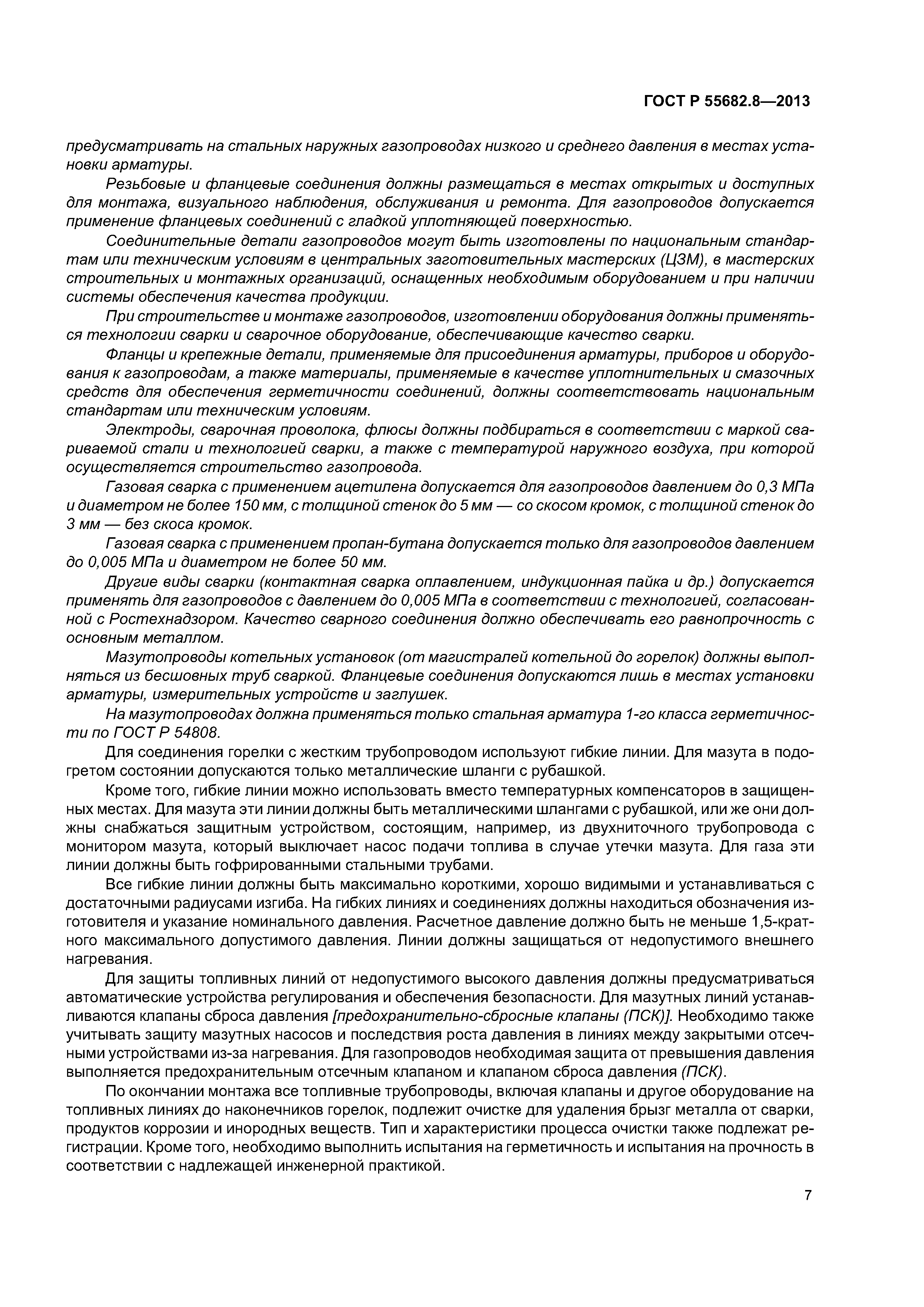 ГОСТ Р 55682.8—2013

предусматривать на стальных наружных газопроводах низкого и среднего давления в местах установки арматуры.

Резьбовые и фланцевые соединения должны размещаться в местах открытых и доступных для монтажа, визуального наблюдения, обслуживания и ремонта. Для газопроводов допускается применение фланцевых соединений с гладкой уплотняющей поверхностью.

Соединительные детали газопроводов могут быть изготовлены по национальным стандартам или техническим условиям в центральных заготовительных мастерских (ЦЗМ), в мастерских строительных и монтажных организаций, оснащенных необходимым оборудованием и при наличии системы обеспечения качества продукции.

При строительстве и монтаже газопроводов, изготовлении оборудования должны применяться технологии сварки и сварочное оборудование, обеспечивающие качество сварки.

Фланцы и крепежные детали, применяемые для присоединения арматуры, приборов и оборудования к газопроводам, а также материалы, применяемые в качестве уплотнительных и смазочных средств для обеспечения герметичности соединений, должны соответствовать национальным стандартам или техническим условиям.

Электроды, сварочная проволока, флюсы должны подбираться в соответствии с маркой свариваемой стали и технологией сварки, а также с температурой наружного воздуха, при которой осуществляется строительство газопровода.

Газовая сварка с применением ацетилена допускается для газопроводов давлением до 0,3 МПа и диаметром не более 150 мм, с толщиной стенок до 5 мм — со скосом кромок, с толщиной стенок до 3 мм — без скоса кромок.

Газовая сварка с применением пропан-бутана допускается только для газопроводов давлением до 0,005 МПа и диаметром не более 50 мм.

Другие виды сварки (контактная сварка оплавлением, индукционная пайка и др.) допускается применять для газопроводов с давлением до 0,005 МПа в соответствии с технологией, согласованной с Ростехнадзором. Качество сварного соединения должно обеспечивать его равнопрочность с основным металлом.

Мазутопроводы котельных установок (от магистралей котельной до горелок) должны выполняться из бесшовных труб сваркой. Фланцевые соединения допускаются лишь в местах установки арматуры, измерительных устройств и заглушек.

На мазутопроводах должна применяться только стальная арматура 1-го класса герметичности по ГОСТ Р 54808.

Для соединения горелки с жестким трубопроводом используют гибкие линии. Для мазута в подогретом состоянии допускаются только металлические шланги с рубашкой.

Кроме того, гибкие линии можно использовать вместо температурных компенсаторов в защищенных местах. Для мазута эти линии должны быть металлическими шлангами с рубашкой, или же они должны снабжаться защитным устройством, состоящим, например, из двухниточного трубопровода с монитором мазута, который выключает насос подачи топлива в случае утечки мазута. Для газа эти линии должны быть гофрированными стальными трубами.

Все гибкие линии должны быть максимально короткими, хорошо видимыми и устанавливаться с достаточными радиусами изгиба. На гибких линиях и соединениях должны находиться обозначения изготовителя и указание номинального давления. Расчетное давление должно быть не меньше 1,5-кратного максимального допустимого давления. Линии должны защищаться от недопустимого внешнего нагревания.

Для защиты топливных линий от недопустимого высокого давления должны предусматриваться автоматические устройства регулирования и обеспечения безопасности. Для мазутных линий устанавливаются клапаны сброса давления [предохранительно-сбросные клапаны (ПСК)]. Необходимо также учитывать защиту мазутных насосов и последствия роста давления в линиях между закрытыми отсечными устройствами из-за нагревания. Для газопроводов необходимая защита от превышения давления выполняется предохранительным отсечным клапаном и клапаном сброса давления (ПСК).

По окончании монтажа все топливные трубопроводы, включая клапаны и другое оборудование на топливных линиях до наконечников горелок, подлежит очистке для удаления брызг металла от сварки, продуктов коррозии и инородных веществ. Тип и характеристики процесса очистки также подлежат регистрации. Кроме того, необходимо выполнить испытания на герметичность и испытания на прочность в соответствии с надлежащей инженерной практикой.

7